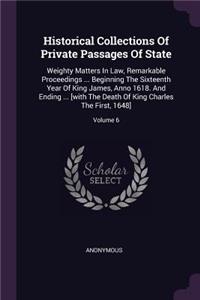 Historical Collections Of Private Passages Of State

Weighty Matters In Law, Remarkable Proceedings ... Beginning The Sixteenth Year Of King James, Anno 1618. And Ending ... [with The Death Of King Charles The First, 1648]

Volume 6

Scholar SELECT

ANONYMOUS